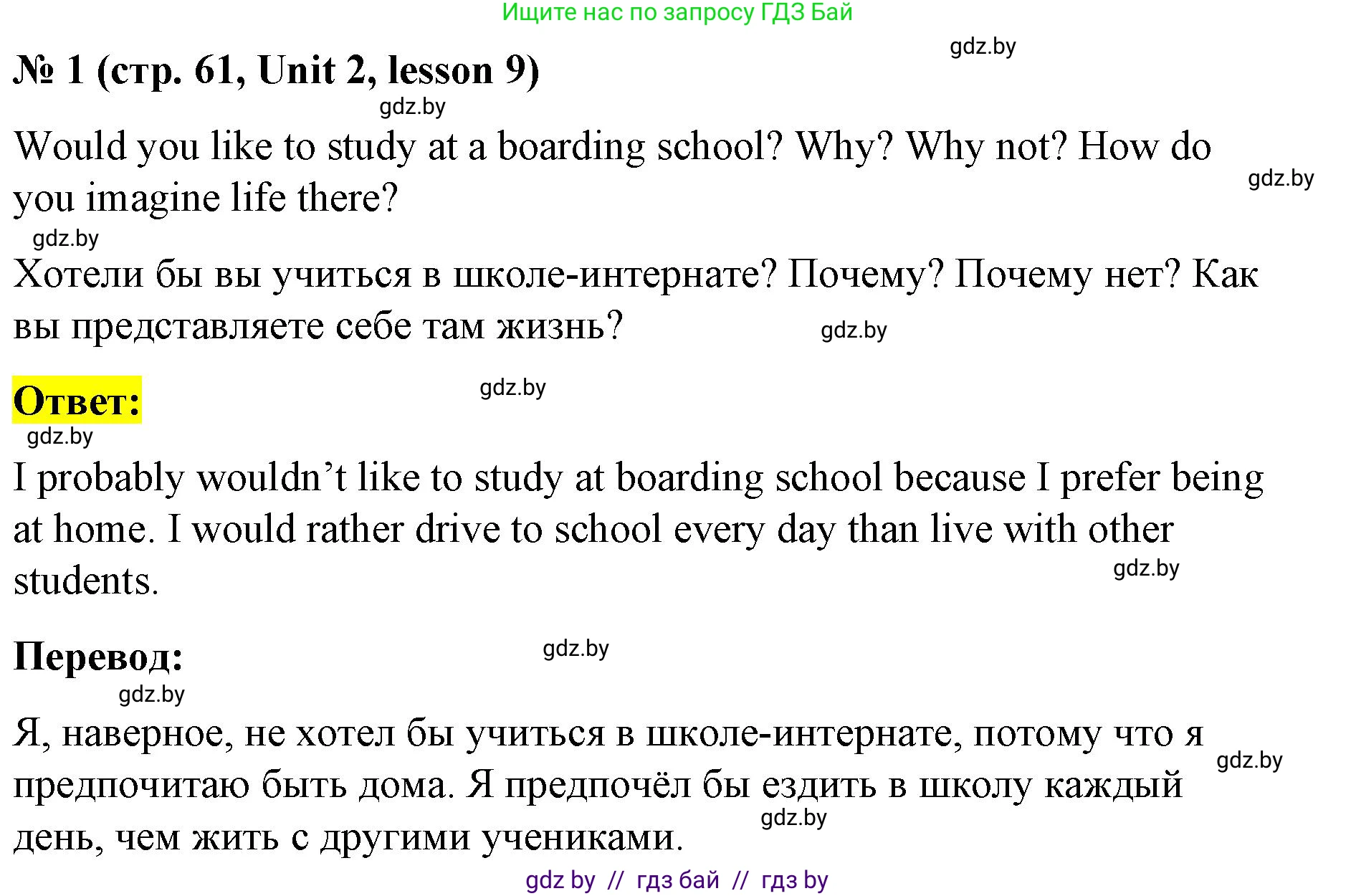 Ищите нас по запросу ГДЗ Бай

gdz.by

№ 1 (стр. 61, Unit 2, lesson 9)

gdz.by

Would you like to study at a boarding school? Why? Why not? How do you imagine life there?

gdz.by

gdz.by

Хотели бы вы учиться в школе-интернате? Почему? Почему нет? Как вы представляете себе там жизнь?

gdz.by

Ответ:

gdz.by

gdz.by

I probably wouldn’t like to study at boarding school because I prefer being at home. I would rather drive to school every day than live with other students.

gdz.by

Перевод:

gdz.by

gdz.by

Я, наверное, не хотел бы учиться в школе-интернате, потому что я предпочитаю быть дома. Я предпочёл бы ездить в школу каждый день, чем жить с другими учениками.

gdz.by

gdz.by

gdz by // гдз бай // гдз by